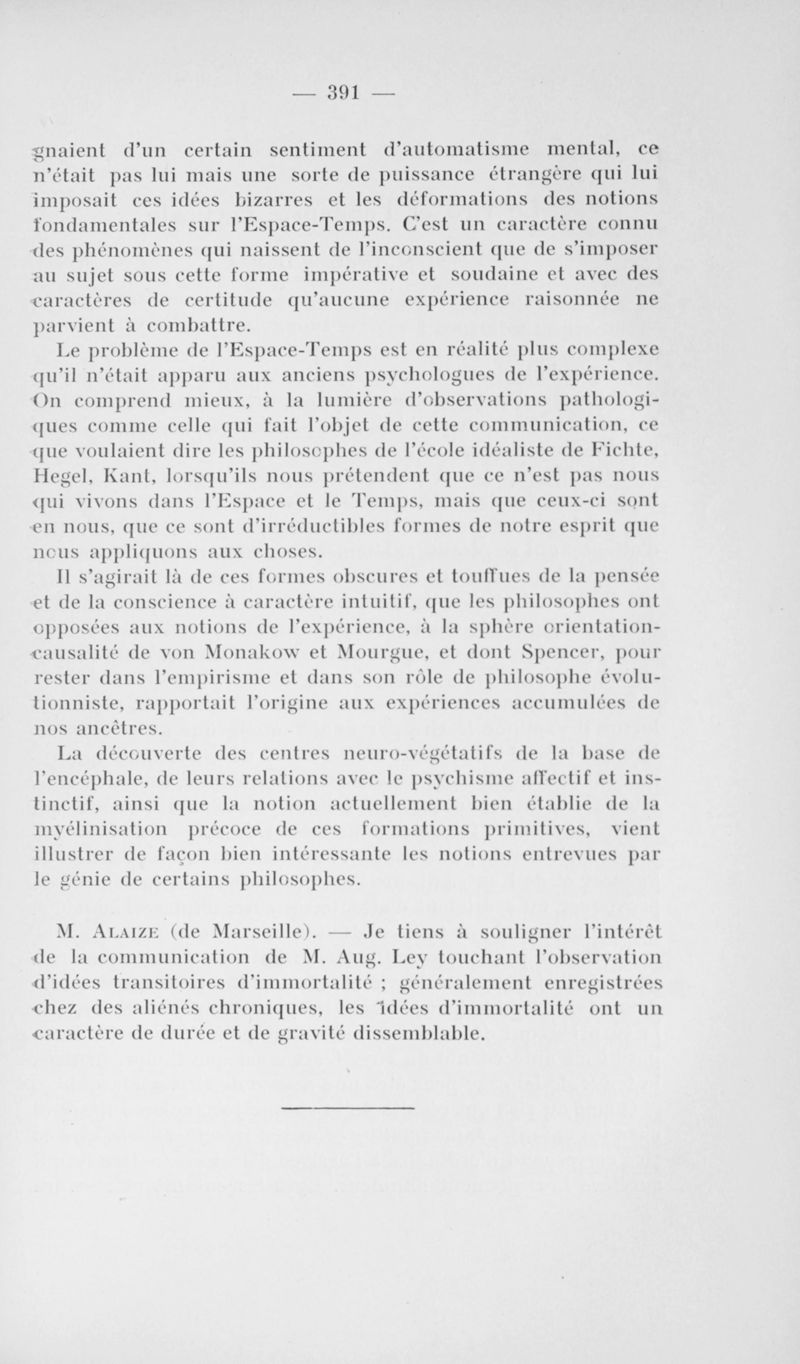 — 391 —

gnaient d'un certain sentiment d'automatisme mental, ce n'était pas lui mais une sorte de puissance étrangère qui lui imposait ces idées bizarres et les déformations des notions fondamentales sur l'Espace-Temps. C'est un caractère connu des phénomènes qui naissent de l'inconscient que de s'imposer au sujet sous cette forme impérative et soudaine et avec des caractères de certitude qu'aucune expérience raisonnée ne parvient à combattre.

Le problème de l'Espace-Temps est en réalité plus complexe qu'il n'était apparu aux anciens psychologues de l'expérience. On comprend mieux, à la lumière d'observations pathologiques comme celle qui fait l'objet de cette communication, ce que voulaient dire les philosophes de l'école idéaliste de Fichte, Hegel, Kant, lorsqu'ils nous prétendent que ce n'est pas nous qui vivons dans l'Espace et le Temps, mais que ceux-ci sont en nous, que ce sont d'irréductibles formes de notre esprit que nous appliquons aux choses.

Il s'agirait là de ces formes obscures et touffues de la pensée et de la conscience à caractère intuitif, que les philosophes ont opposées aux notions de l'expérience, à la sphère orientation-causalité de von Monakow et Mourgue, et dont Spencer, pour rester dans l'empirisme et dans son rôle de philosophe évolutionniste, rapportait l'origine aux expériences accumulées de nos ancêtres.

La découverte des centres neuro-végétatifs de la base de l'encéphale, de leurs relations avec le psychisme affectif et instinctif, ainsi que la notion actuellement bien établie de la myélinisation précoce de ces formations primitives, vient illustrer de façon bien intéressante les notions entrevues par le génie de certains philosophes.

M. Alaize (de Marseille). — Je tiens à souligner l'intérêt de la communication de M. Aug. Ley touchant l'observation d'idées transitoires d'immortalité ; généralement enregistrées chez des aliénés chroniques, les idées d'immortalité ont un caractère de durée et de gravité dissemblable.